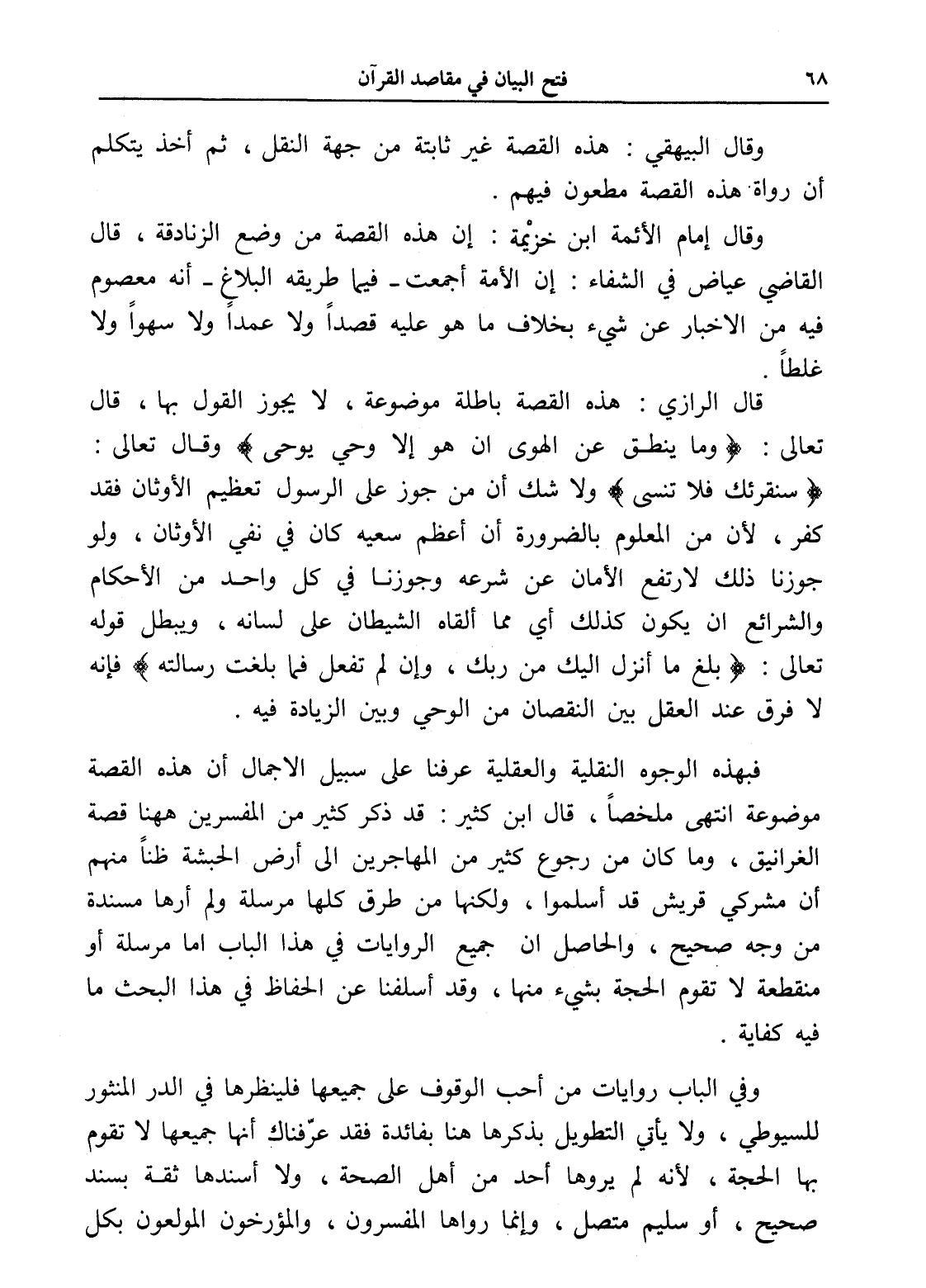 ٦٨ فتح البيان في مقاصد القرآن

وقال البيهقي : هذه القصة غير ثابتة من جهة النقل ، ثم أخذ يتكلم أن رواة هذه القصة مطعون فيهم .

وقال إمام الأئمة ابن خزيْمة : إن هذه القصة من وضع الزنادقة ، قال القاضي عياض في الشفاء : إن الأمة أجمعت ـ فيما طريقه البلاغ ـ أنه معصوم فيه من الاخبار عن شيء بخلاف ما هو عليه قصداً ولا عمداً ولا سهواً ولا غلطاً .

قال الرازي : هذه القصة باطلة موضوعة ، لا يجوز القول بها ، قال تعالى : ﴿ وما ينطق عن الهوى ان هو إلا وحي يوحى ﴾ وقال تعالى : ﴿ سنقرئك فلا تنسى ﴾ ولا شك أن من جوز على الرسول تعظيم الأوثان فقد كفر ، لأن من المعلوم بالضرورة أن أعظم سعيه كان في نفي الأوثان ، ولو جوزنا ذلك لارتفع الأمان عن شرعه وجوزنا في كل واحد من الأحكام والشرائع ان يكون كذلك أي مما ألقاه الشيطان على لسانه ، ويبطل قوله تعالى : ﴿ بلغ ما أنزل اليك من ربك ، وإن لم تفعل فما بلغت رسالته ﴾ فإنه لا فرق عند العقل بين النقصان من الوحي وبين الزيادة فيه .

فبهذه الوجوه النقلية والعقلية عرفنا على سبيل الاجمال أن هذه القصة موضوعة انتهى ملخصاً ، قال ابن كثير : قد ذكر كثير من المفسرين ههنا قصة الغرانيق ، وما كان من رجوع كثير من المهاجرين الى أرض الحبشة ظناً منهم أن مشركي قريش قد أسلموا ، ولكنها من طرق كلها مرسلة ولم أرها مسندة من وجه صحيح ، والحاصل ان جميع الروايات في هذا الباب اما مرسلة أو منقطعة لا تقوم الحجة بشيء منها ، وقد أسلفنا عن الحفاظ في هذا البحث ما فيه كفاية .

وفي الباب روايات من أحب الوقوف على جميعها فلينظرها في الدر المنثور للسيوطي ، ولا يأتي التطويل بذكرها هنا بفائدة فقد عرّفناك أنها جميعها لا تقوم بها الحجة ، لأنه لم يروها أحد من أهل الصحة ، ولا أسندها ثقة بسند صحيح ، أو سليم متصل ، وإنما رواها المفسرون ، والمؤرخون المولعون بكل